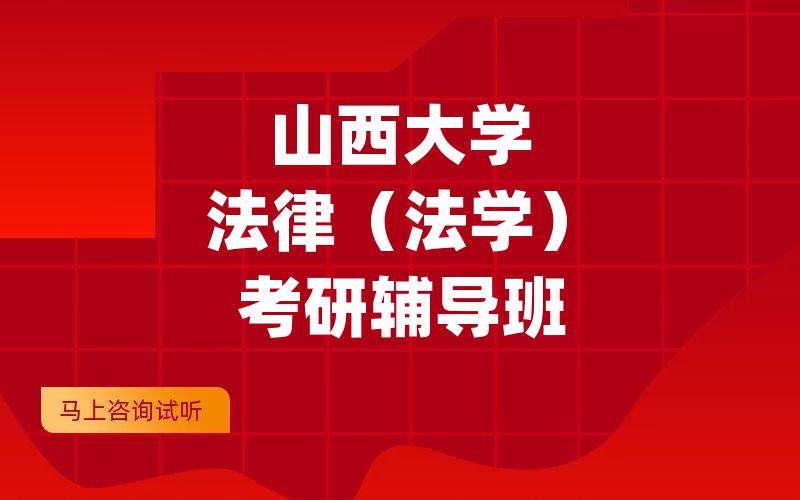 山西大学
法律（法学）
考研辅导班

马上咨询试听